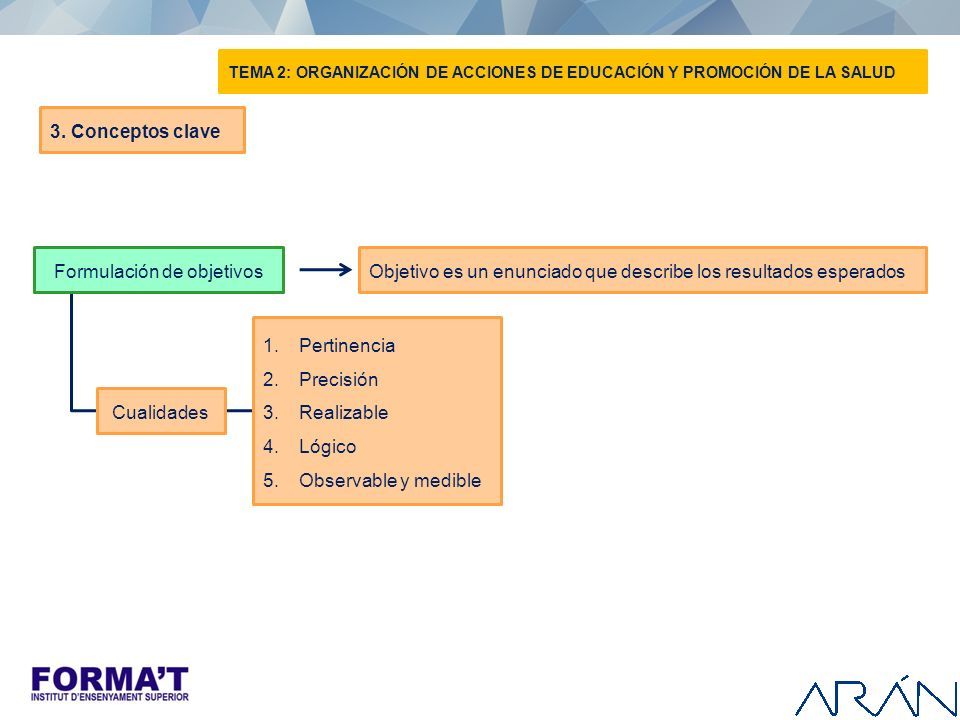 TEMA 2: ORGANIZACIÓN DE ACCIONES DE EDUCACIÓN Y PROMOCIÓN DE LA SALUD

3. Conceptos clave

Formulación de objetivos

Objetivo es un enunciado que describe los resultados esperados

Cualidades

1. Pertinencia
2. Precisión
3. Realizable
4. Lógico
5. Observable y medible

FORMA'T
INSTITUT D'ENSENYAMENT SUPERIOR

ARÁN